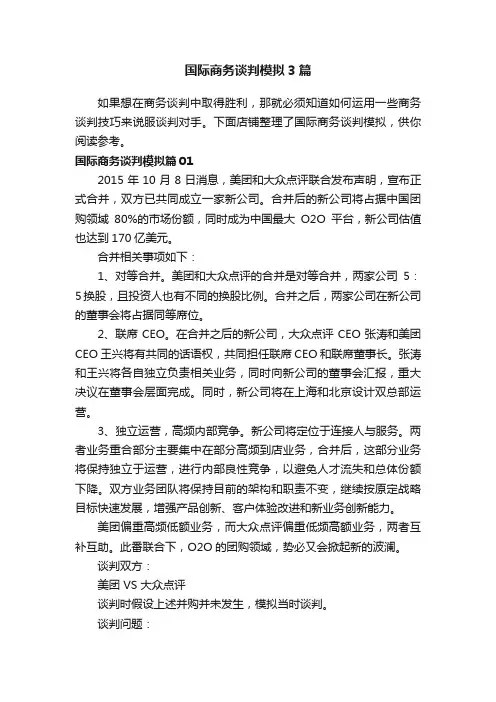 国际商务谈判模拟3篇

如果想在商务谈判中取得胜利，那就必须知道如何运用一些商务谈判技巧来说服谈判对手。下面店铺整理了国际商务谈判模拟，供你阅读参考。

国际商务谈判模拟篇01

2015年10月8日消息，美团和大众点评联合发布声明，宣布正式合并，双方已共同成立一家新公司。合并后的新公司将占据中国团购领域 80%的市场份额，同时成为中国最大 O2O 平台，新公司估值也达到170亿美元。

合并相关事项如下：

1、对等合并。美团和大众点评的合并是对等合并，两家公司 5：5换股，且投资人也有不同的换股比例。合并之后，两家公司在新公司的董事会将占据同等席位。

2、联席 CEO。在合并之后的新公司，大众点评 CEO 张涛和美团 CEO 王兴将有共同的话语权，共同担任联席 CEO 和联席董事长。张涛和王兴将各自独立负责相关业务，同时向新公司的董事会汇报，重大决议在董事会层面完成。同时，新公司将在上海和北京设计双总部运营。

3、独立运营，高频内部竞争。新公司将定位于连接人与服务。两者业务重合部分主要集中在部分高频到店业务，合并后，这部分业务将保持独立于运营，进行内部良性竞争，以避免人才流失和总体份额下降。双方业务团队将保持目前的架构和职责不变，继续按原定战略目标快速发展，增强产品创新、客户体验改进和新业务创新能力。

美团偏重高频低额业务，而大众点评偏重低频高额业务，两者互补互助。此番联合下，O2O 的团购领域，势必又会掀起新的波澜。

谈判双方：

美团 VS 大众点评

谈判时假设上述并购并未发生，模拟当时谈判。

谈判问题：